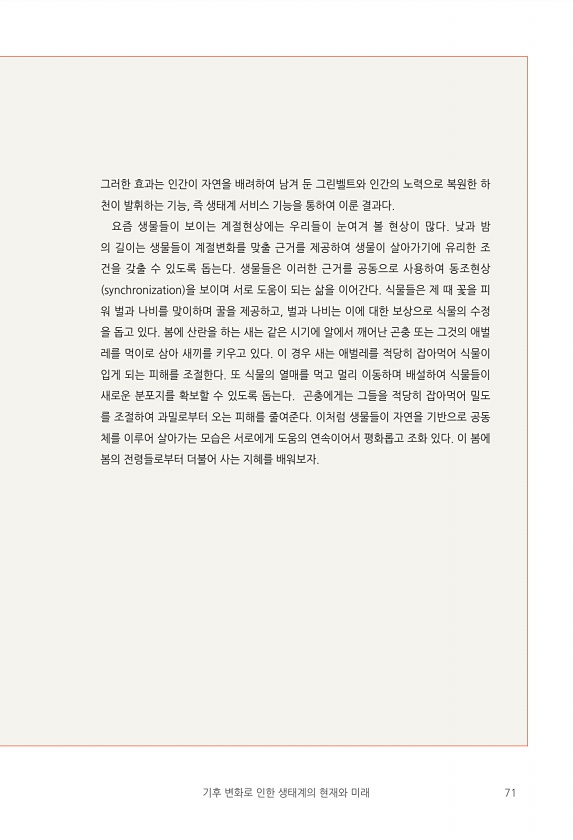 그러한 효과는 인간이 자연을 배려하여 남겨 둔 그린벨트와 인간의 노력으로 복원한 하천이 발휘하는 기능, 즉 생태계 서비스 기능을 통하여 이룬 결과다.

요즘 생물들이 보이는 계절현상에는 우리들이 눈여겨 볼 현상이 많다. 낮과 밤의 길이는 생물들이 계절변화를 맞출 근거를 제공하여 생물이 살아가기에 유리한 조건을 갖출 수 있도록 돕는다. 생물들은 이러한 근거를 공동으로 사용하여 동조현상(synchronization)을 보이며 서로 도움이 되는 삶을 이어간다. 식물들은 제 때 꽃을 피워 벌과 나비를 맞이하며 꿀을 제공하고, 벌과 나비는 이에 대한 보상으로 식물의 수정을 돕고 있다. 봄에 산란을 하는 새는 같은 시기에 알에서 깨어난 곤충 또는 그것의 애벌레를 먹이로 삼아 새끼를 키우고 있다. 이 경우 새는 애벌레를 적당히 잡아먹어 식물이 입게 되는 피해를 조절한다. 또 식물의 열매를 먹고 멀리 이동하며 배설하여 식물들이 새로운 분포지를 확보할 수 있도록 돕는다. 곤충에게는 그들을 적당히 잡아먹어 밀도를 조절하여 과밀로부터 오는 피해를 줄여준다. 이처럼 생물들이 자연을 기반으로 공동체를 이루어 살아가는 모습은 서로에게 도움의 연속이어서 평화롭고 조화 있다. 이 봄에 봄의 전령들로부터 더불어 사는 지혜를 배워보자.

기후 변화로 인한 생태계의 현재와 미래 71